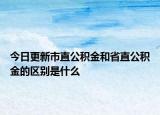 今日更新市直公积金和省直公积金的区别是什么